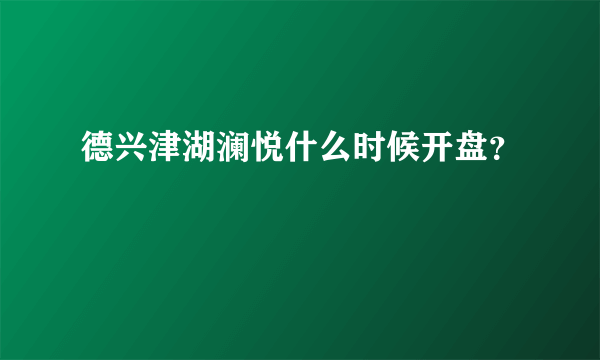 德兴津湖澜悦什么时候开盘?